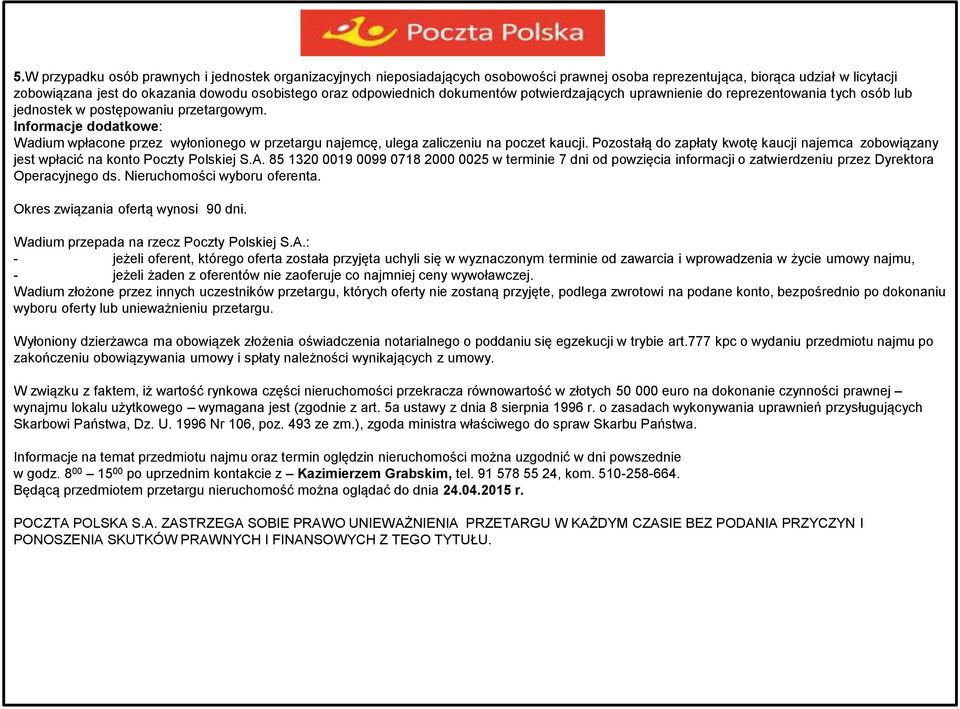 Poczta Polska

5.W przypadku osób prawnych i jednostek organizacyjnych nieposiadających osobowości prawnej osoba reprezentująca, biorąca udział w licytacji zobowiązana jest do okazania dowodu osobistego oraz odpowiednich dokumentów potwierdzających uprawnienie do reprezentowania tych osób lub jednostek w postępowaniu przetargowym.
Informacje dodatkowe:
Wadium wpłacone przez wyłonionego w przetargu najemcę, ulega zaliczeniu na poczet kaucji. Pozostałą do zapłaty kwotę kaucji najemca zobowiązany jest wpłacić na konto Poczty Polskiej S.A. 85 1320 0019 0099 0718 2000 0025 w terminie 7 dni od powzięcia informacji o zatwierdzeniu przez Dyrektora Operacyjnego ds. Nieruchomości wyboru oferenta.

Okres związania ofertą wynosi 90 dni.

Wadium przepada na rzecz Poczty Polskiej S.A.:
- jeżeli oferent, którego oferta została przyjęta uchyli się w wyznaczonym terminie od zawarcia i wprowadzenia w życie umowy najmu,
- jeżeli żaden z oferentów nie zaoferuje co najmniej ceny wywoławczej.
Wadium złożone przez innych uczestników przetargu, których oferty nie zostaną przyjęte, podlega zwrotowi na podane konto, bezpośrednio po dokonaniu wyboru oferty lub unieważnieniu przetargu.

Wyłoniony dzierżawca ma obowiązek złożenia oświadczenia notarialnego o poddaniu się egzekucji w trybie art.777 kpc o wydaniu przedmiotu najmu po zakończeniu obowiązywania umowy i spłaty należności wynikających z umowy.

W związku z faktem, iż wartość rynkowa części nieruchomości przekracza równowartość w złotych 50 000 euro na dokonanie czynności prawnej – wynajmu lokalu użytkowego – wymagana jest (zgodnie z art. 5a ustawy z dnia 8 sierpnia 1996 r. o zasadach wykonywania uprawnień przysługujących Skarbowi Państwa, Dz. U. 1996 Nr 106, poz. 493 ze zm.), zgoda ministra właściwego do spraw Skarbu Państwa.

Informacje na temat przedmiotu najmu oraz termin oględzin nieruchomości można uzgodnić w dni powszednie w godz. $8^{00}$ – $15^{00}$ po uprzednim kontakcie z – Kazimierzem Grabskim, tel. 91 578 55 24, kom. 510-258-664.
Będącą przedmiotem przetargu nieruchomość można oglądać do dnia 24.04.2015 r.

POCZTA POLSKA S.A. ZASTRZEGA SOBIE PRAWO UNIEWAŻNIENIA PRZETARGU W KAŻDYM CZASIE BEZ PODANIA PRZYCZYN I PONOSZENIA SKUTKÓW PRAWNYCH I FINANSOWYCH Z TEGO TYTUŁU.